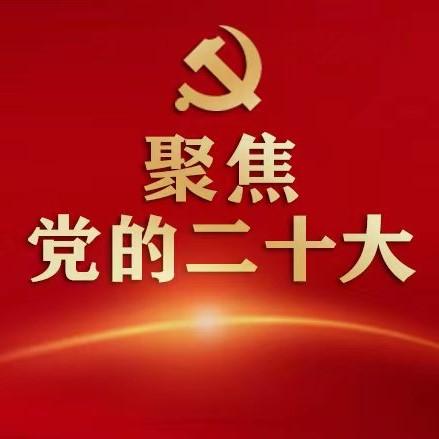 聚焦
党的二十大